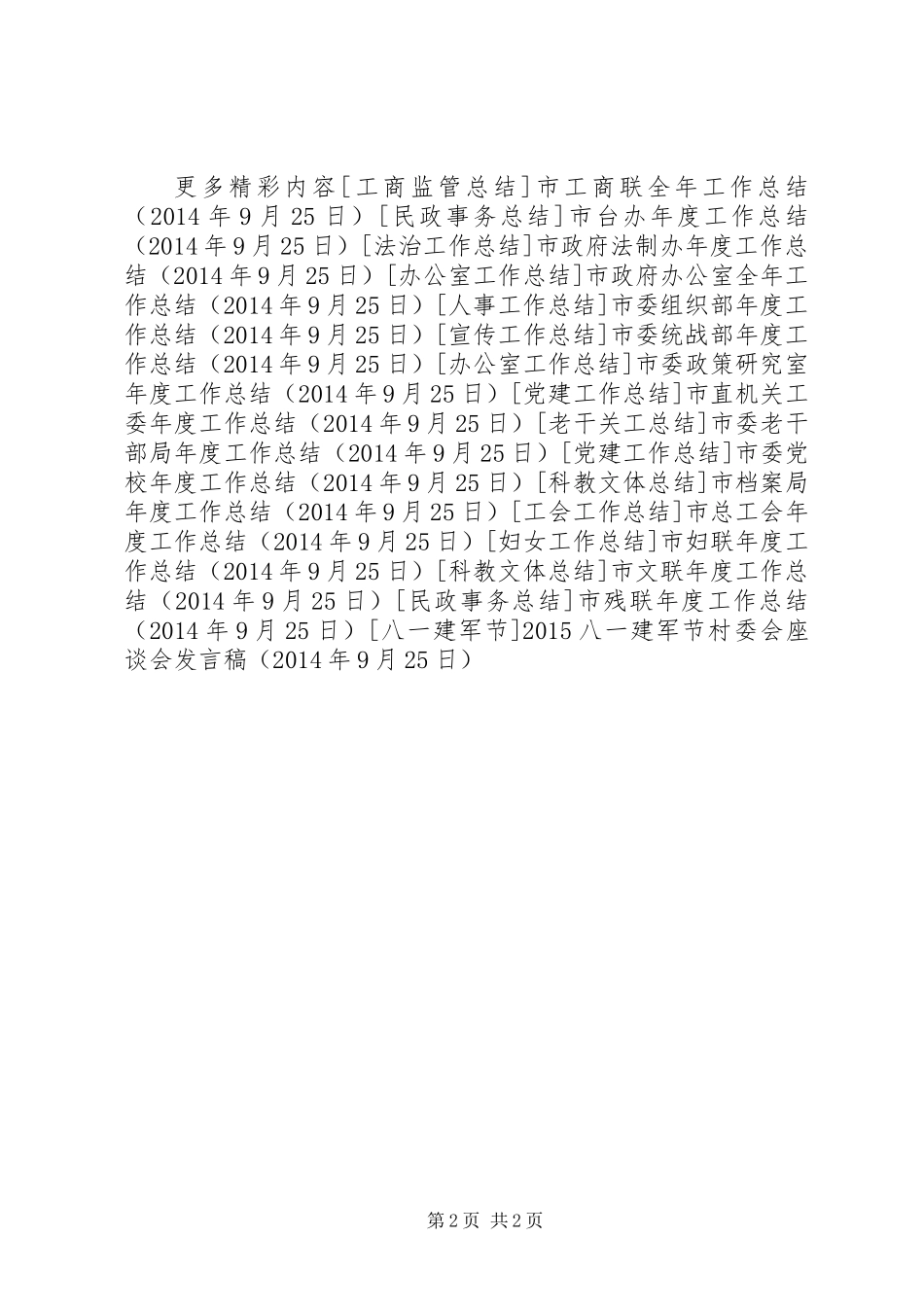 更多精彩内容[工商监管总结]市工商联全年工作总结（2014年9月25日）[民政事务总结]市台办年度工作总结（2014年9月25日）[法治工作总结]市政府法制办年度工作总结（2014年9月25日）[办公室工作总结]市政府办公室全年工作总结（2014年9月25日）[人事工作总结]市委组织部年度工作总结（2014年9月25日）[宣传工作总结]市委统战部年度工作总结（2014年9月25日）[办公室工作总结]市委政策研究室年度工作总结（2014年9月25日）[党建工作总结]市直机关工委年度工作总结（2014年9月25日）[老干关工总结]市委老干部局年度工作总结（2014年9月25日）[党建工作总结]市委党校年度工作总结（2014年9月25日）[科教文体总结]市档案局年度工作总结（2014年9月25日）[工会工作总结]市总工会年度工作总结（2014年9月25日）[妇女工作总结]市妇联年度工作总结（2014年9月25日）[科教文体总结]市文联年度工作总结（2014年9月25日）[民政事务总结]市残联年度工作总结（2014年9月25日）[八一建军节]2015八一建军节村委会座谈会发言稿（2014年9月25日）

第2页 共2页